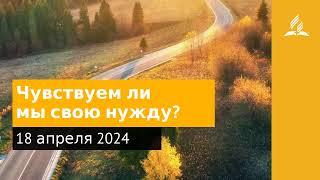 Чувствуем ли мы свою нужду?

18 апреля 2024